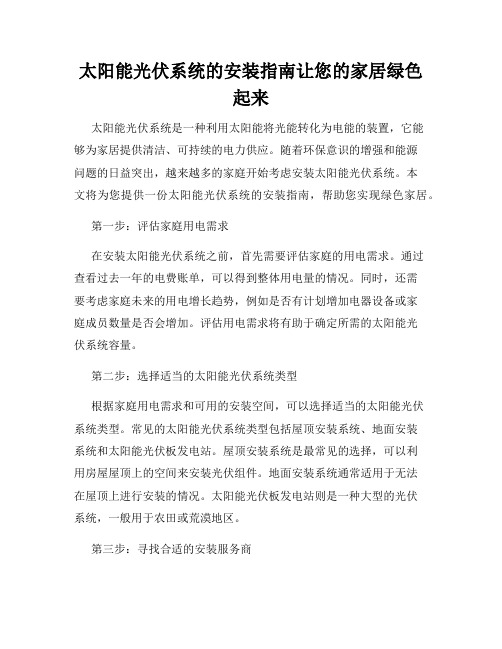 太阳能光伏系统的安装指南让您的家居绿色起来

太阳能光伏系统是一种利用太阳能将光能转化为电能的装置，它能够为家居提供清洁、可持续的电力供应。随着环保意识的增强和能源问题的日益突出，越来越多的家庭开始考虑安装太阳能光伏系统。本文将为您提供一份太阳能光伏系统的安装指南，帮助您实现绿色家居。

第一步：评估家庭用电需求

在安装太阳能光伏系统之前，首先需要评估家庭的用电需求。通过查看过去一年的电费账单，可以得到整体用电量的情况。同时，还需要考虑家庭未来的用电增长趋势，例如是否有计划增加电器设备或家庭成员数量是否会增加。评估用电需求将有助于确定所需的太阳能光伏系统容量。

第二步：选择适当的太阳能光伏系统类型

根据家庭用电需求和可用的安装空间，可以选择适当的太阳能光伏系统类型。常见的太阳能光伏系统类型包括屋顶安装系统、地面安装系统和太阳能光伏板发电站。屋顶安装系统是最常见的选择，可以利用房屋屋顶上的空间来安装光伏组件。地面安装系统通常适用于无法在屋顶上进行安装的情况。太阳能光伏板发电站则是一种大型的光伏系统，一般用于农田或荒漠地区。

第三步：寻找合适的安装服务商